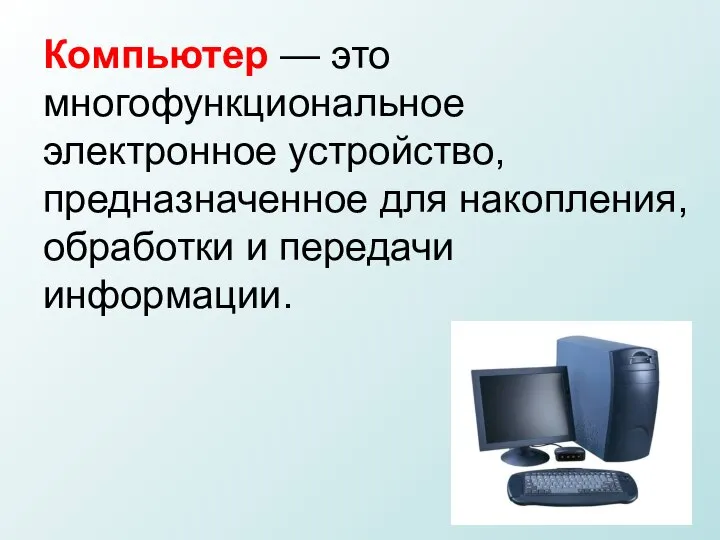 Компьютер — это многофункциональное электронное устройство, предназначенное для накопления, обработки и передачи информации.